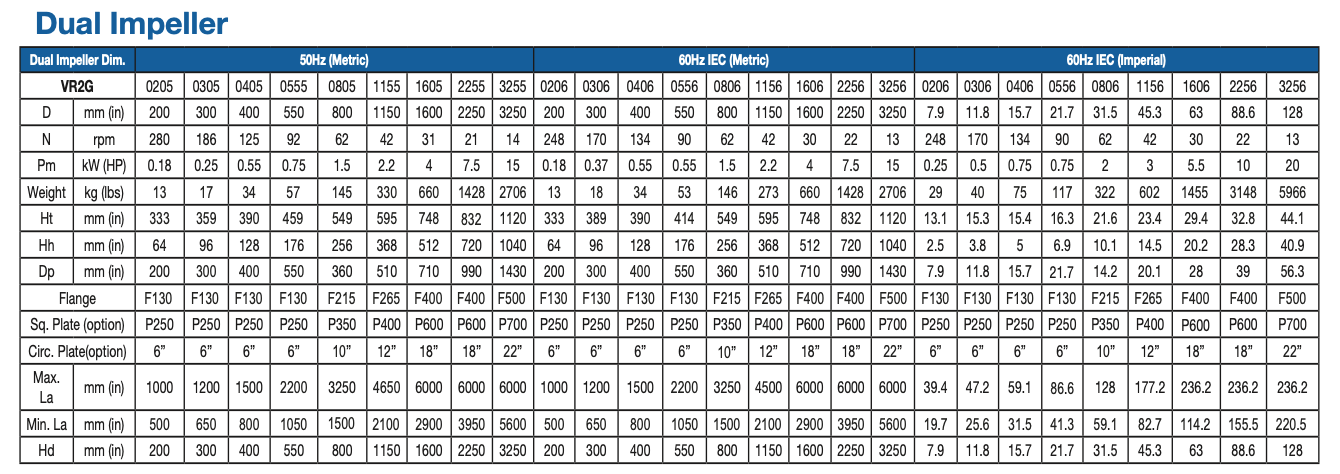 Dual Impeller

| Dual Impeller Dim. | | 50Hz (Metric) | | | | | | | | | 60Hz IEC (Metric) | | | | | | | | | 60Hz IEC (Imperial) | | | | | | | | |
|---|---|---|---|---|---|---|---|---|---|---|---|---|---|---|---|---|---|---|---|---|---|---|---|---|---|---|---|---|
| VR2G | | 0205 | 0305 | 0405 | 0555 | 0805 | 1155 | 1605 | 2255 | 3255 | 0206 | 0306 | 0406 | 0556 | 0806 | 1156 | 1606 | 2256 | 3256 | 0206 | 0306 | 0406 | 0556 | 0806 | 1156 | 1606 | 2256 | 3256 |
| D | mm (in) | 200 | 300 | 400 | 550 | 800 | 1150 | 1600 | 2250 | 3250 | 200 | 300 | 400 | 550 | 800 | 1150 | 1600 | 2250 | 3250 | 7.9 | 11.8 | 15.7 | 21.7 | 31.5 | 45.3 | 63 | 88.6 | 128 |
| N | rpm | 280 | 186 | 125 | 92 | 62 | 42 | 31 | 21 | 14 | 248 | 170 | 134 | 90 | 62 | 42 | 30 | 22 | 13 | 248 | 170 | 134 | 90 | 62 | 42 | 30 | 22 | 13 |
| Pm | kW (HP) | 0.18 | 0.25 | 0.55 | 0.75 | 1.5 | 2.2 | 4 | 7.5 | 15 | 0.18 | 0.37 | 0.55 | 0.55 | 1.5 | 2.2 | 4 | 7.5 | 15 | 0.25 | 0.5 | 0.75 | 0.75 | 2 | 3 | 5.5 | 10 | 20 |
| Weight | kg (lbs) | 13 | 17 | 34 | 57 | 145 | 330 | 660 | 1428 | 2706 | 13 | 18 | 34 | 53 | 146 | 273 | 660 | 1428 | 2706 | 29 | 40 | 75 | 117 | 322 | 602 | 1455 | 3148 | 5966 |
| Ht | mm (in) | 333 | 359 | 390 | 459 | 549 | 595 | 748 | 832 | 1120 | 333 | 389 | 390 | 414 | 549 | 595 | 748 | 832 | 1120 | 13.1 | 15.3 | 15.4 | 16.3 | 21.6 | 23.4 | 29.4 | 32.8 | 44.1 |
| Hh | mm (in) | 64 | 96 | 128 | 176 | 256 | 368 | 512 | 720 | 1040 | 64 | 96 | 128 | 176 | 256 | 368 | 512 | 720 | 1040 | 2.5 | 3.8 | 5 | 6.9 | 10.1 | 14.5 | 20.2 | 28.3 | 40.9 |
| Dp | mm (in) | 200 | 300 | 400 | 550 | 360 | 510 | 710 | 990 | 1430 | 200 | 300 | 400 | 550 | 360 | 510 | 710 | 990 | 1430 | 7.9 | 11.8 | 15.7 | 21.7 | 14.2 | 20.1 | 28 | 39 | 56.3 |
| Flange | | F130 | F130 | F130 | F130 | F215 | F265 | F400 | F400 | F500 | F130 | F130 | F130 | F130 | F215 | F265 | F400 | F400 | F500 | F130 | F130 | F130 | F130 | F215 | F265 | F400 | F400 | F500 |
| Sq. Plate (option) | | P250 | P250 | P250 | P250 | P350 | P400 | P600 | P600 | P700 | P250 | P250 | P250 | P250 | P350 | P400 | P600 | P600 | P700 | P250 | P250 | P250 | P250 | P350 | P400 | P600 | P600 | P700 |
| Circ. Plate(option) | | 6" | 6" | 6" | 6" | 10" | 12" | 18" | 18" | 22" | 6" | 6" | 6" | 6" | 10" | 12" | 18" | 18" | 22" | 6" | 6" | 6" | 6" | 10" | 12" | 18" | 18" | 22" |
| Max. La | mm (in) | 1000 | 1200 | 1500 | 2200 | 3250 | 4650 | 6000 | 6000 | 6000 | 1000 | 1200 | 1500 | 2200 | 3250 | 4500 | 6000 | 6000 | 6000 | 39.4 | 47.2 | 59.1 | 86.6 | 128 | 177.2 | 236.2 | 236.2 | 236.2 |
| Min. La | mm (in) | 500 | 650 | 800 | 1050 | 1500 | 2100 | 2900 | 3950 | 5600 | 500 | 650 | 800 | 1050 | 1500 | 2100 | 2900 | 3950 | 5600 | 19.7 | 25.6 | 31.5 | 41.3 | 59.1 | 82.7 | 114.2 | 155.5 | 220.5 |
| Hd | mm (in) | 200 | 300 | 400 | 550 | 800 | 1150 | 1600 | 2250 | 3250 | 200 | 300 | 400 | 550 | 800 | 1150 | 1600 | 2250 | 3250 | 7.9 | 11.8 | 15.7 | 21.7 | 31.5 | 45.3 | 63 | 88.6 | 128 |